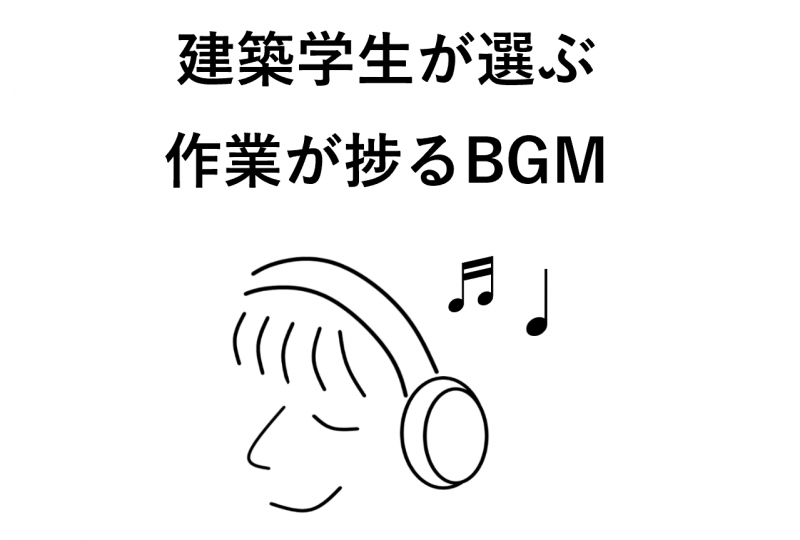 建築学生が選ぶ

作業が捗るBGM